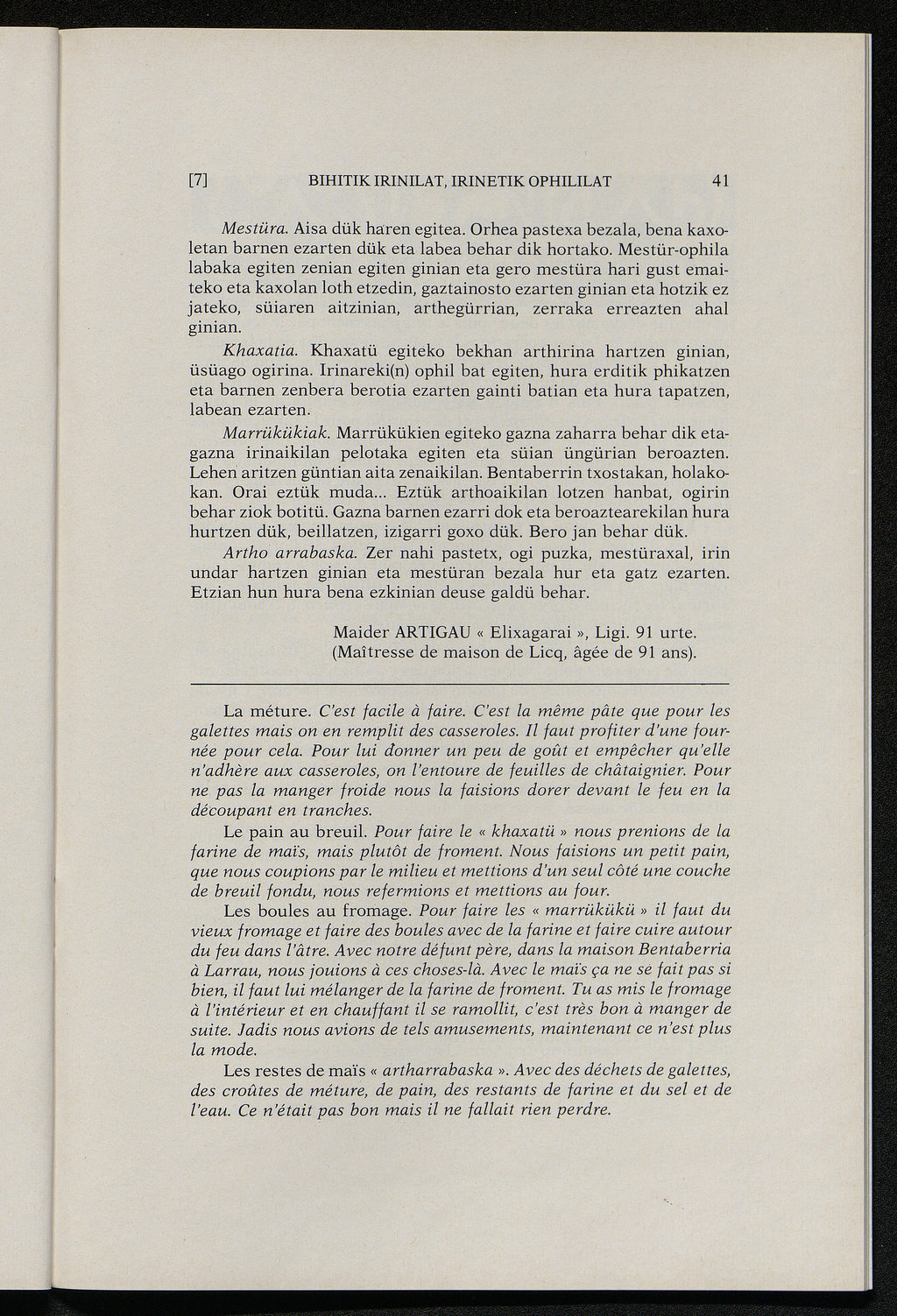 [7] BIHITIK IRINILAT, IRINETIK OPHILILAT 41

Mestüra. Aisa dük haren egitea. Orhea pastexa bezala, bena kaxoletan barnen ezarten dük eta labea behar dik hortako. Mestür-ophila labaka egiten zenian egiten ginian eta gero mestüra hari gust emaiteko eta kaxolan loth etzedin, gaztainosto ezarten ginian eta hotzik ez jateko, süiaren aitzinian, arthegürrian, zerraka erreazten ahal ginian.

Khaxatia. Khaxatü egiteko bekhan arthirina hartzen ginian, üsüago ogirina. Irinareki(n) ophil bat egiten, hura erditik phikatzen eta barnen zenbera berotia ezarten gainti batian eta hura tapatzen, labean ezarten.

Marrükükiak. Marrükükien egiteko gazna zaharra behar dik etagazna irinaikilan pelotaka egiten eta süian üngürian beroazten. Lehen aritzen güntian aita zenaikilan. Bentaberrin txostakan, holakokan. Orai eztük muda... Eztük arthoaikilan lotzen hanbat, ogirin behar ziok botitü. Gazna barnen ezarri dok eta beroaztearekilan hura hurtzen dük, beillatzen, izigarri goxo dük. Bero jan behar dük.

Artho arrabaska. Zer nahi pastetx, ogi puzka, mestüraxal, irin undar hartzen ginian eta mestüran bezala hur eta gatz ezarten. Etzian hun hura bena ezkinian deuse galdü behar.

Maider ARTIGAU « Elixagarai », Ligi. 91 urte.
(Maîtresse de maison de Licq, âgée de 91 ans).

La méture. C'est facile à faire. C'est la même pâte que pour les galettes mais on en remplit des casseroles. Il faut profiter d'une fournée pour cela. Pour lui donner un peu de goût et empêcher qu'elle n'adhère aux casseroles, on l'entoure de feuilles de châtaignier. Pour ne pas la manger froide nous la faisions dorer devant le feu en la découpant en tranches.

Le pain au breuil. Pour faire le « khaxatü » nous prenions de la farine de maïs, mais plutôt de froment. Nous faisions un petit pain, que nous coupions par le milieu et mettions d'un seul côté une couche de breuil fondu, nous refermions et mettions au four.

Les boules au fromage. Pour faire les « marrükükü » il faut du vieux fromage et faire des boules avec de la farine et faire cuire autour du feu dans l'âtre. Avec notre défunt père, dans la maison Bentaberria à Larrau, nous jouions à ces choses-là. Avec le maïs ça ne se fait pas si bien, il faut lui mélanger de la farine de froment. Tu as mis le fromage à l'intérieur et en chauffant il se ramollit, c'est très bon à manger de suite. Jadis nous avions de tels amusements, maintenant ce n'est plus la mode.

Les restes de maïs « artharrabaska ». Avec des déchets de galettes, des croûtes de méture, de pain, des restants de farine et du sel et de l'eau. Ce n'était pas bon mais il ne fallait rien perdre.